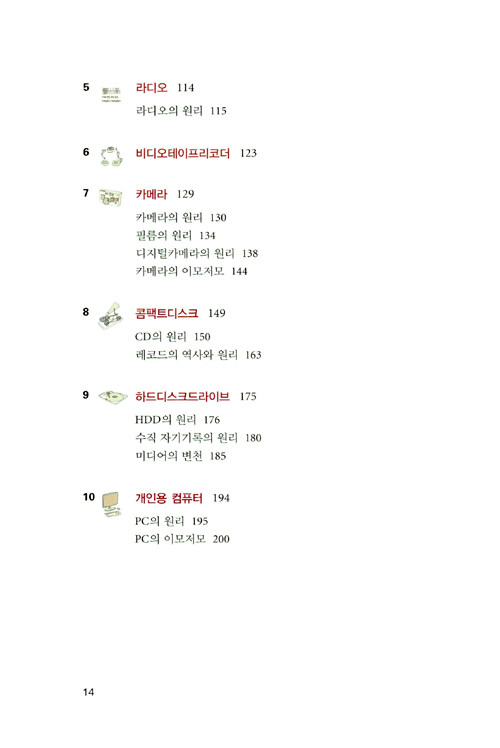 5 라디오 114
라디오의 원리 115

6 비디오테이프리코더 123

7 카메라 129
카메라의 원리 130
필름의 원리 134
디지털카메라의 원리 138
카메라의 이모저모 144

8 콤팩트디스크 149
CD의 원리 150
레코드의 역사와 원리 163

9 하드디스크드라이브 175
HDD의 원리 176
수직 자기기록의 원리 180
미디어의 변천 185

10 개인용 컴퓨터 194
PC의 원리 195
PC의 이모저모 200

14